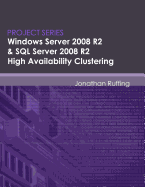 PROJECT SERIES
Windows Server 2008 R2
& SQL Server 2008 R2
High Availability Clustering

Jonathan Ruffing